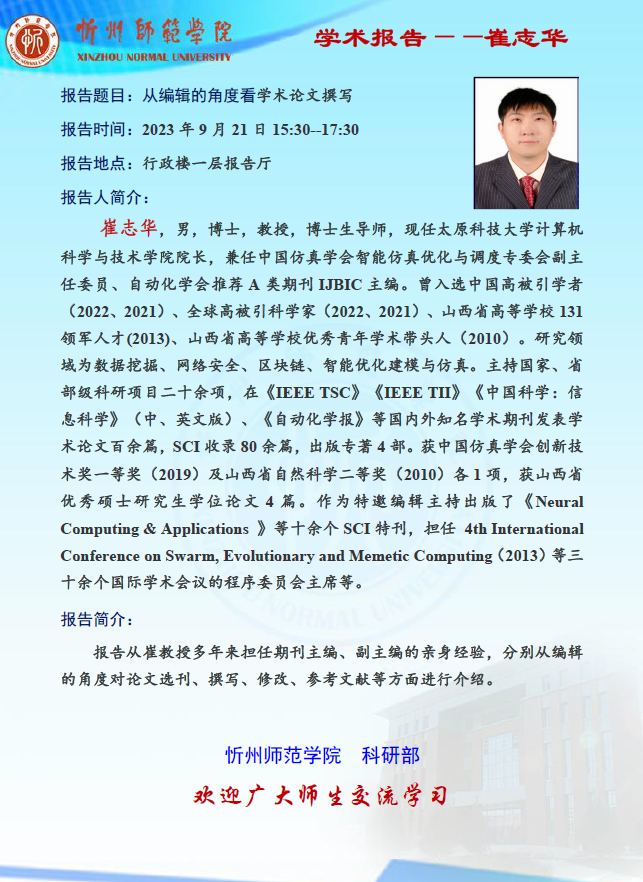 忻州師範學院
XINZHOU NORMAL UNIVERSITY

学术报告——崔志华

报告题目：从编辑的角度看学术论文撰写

报告时间：2023 年 9 月 21 日 15:30--17:30

报告地点：行政楼一层报告厅

报告人简介：

崔志华，男，博士，教授，博士生导师，现任太原科技大学计算机科学与技术学院院长，兼任中国仿真学会智能仿真优化与调度专委会副主任委员、自动化学会推荐 A 类期刊 IJBIC 主编。曾入选中国高被引学者（2022、2021）、全球高被引科学家（2022、2021）、山西省高等学校 131 领军人才(2013)、山西省高等学校优秀青年学术带头人（2010）。研究领域为数据挖掘、网络安全、区块链、智能优化建模与仿真。主持国家、省部级科研项目二十余项，在《IEEE TSC》《IEEE TII》《中国科学：信息科学》（中、英文版）、《自动化学报》等国内外知名学术期刊发表学术论文百余篇，SCI 收录 80 余篇，出版专著 4 部。获中国仿真学会创新技术奖一等奖（2019）及山西省自然科学二等奖（2010）各 1 项，获山西省优秀硕士研究生学位论文 4 篇。作为特邀编辑主持出版了《Neural Computing & Applications 》等十余个 SCI 特刊，担任 4th International Conference on Swarm, Evolutionary and Memetic Computing（2013）等三十余个国际学术会议的程序委员会主席等。

报告简介：

报告从崔教授多年来担任期刊主编、副主编的亲身经验，分别从编辑的角度对论文选刊、撰写、修改、参考文献等方面进行介绍。

忻州师范学院 科研部

欢迎广大师生交流学习